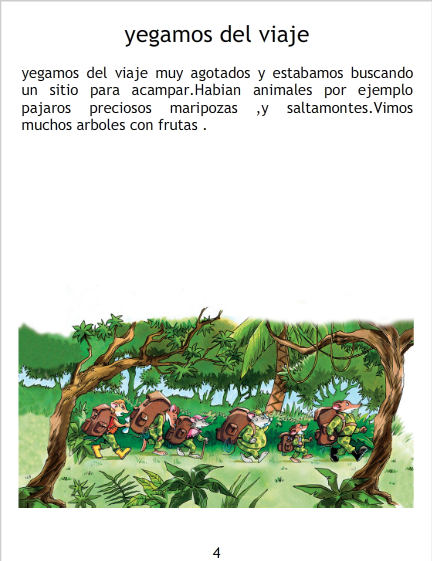 yegamos del viaje

yegamos del viaje muy agotados y estabamos buscando un sitio para acampar.Habian animales por ejemplo pajaros preciosos maripozas ,y saltamontes.Vimos muchos arboles con frutas .

4